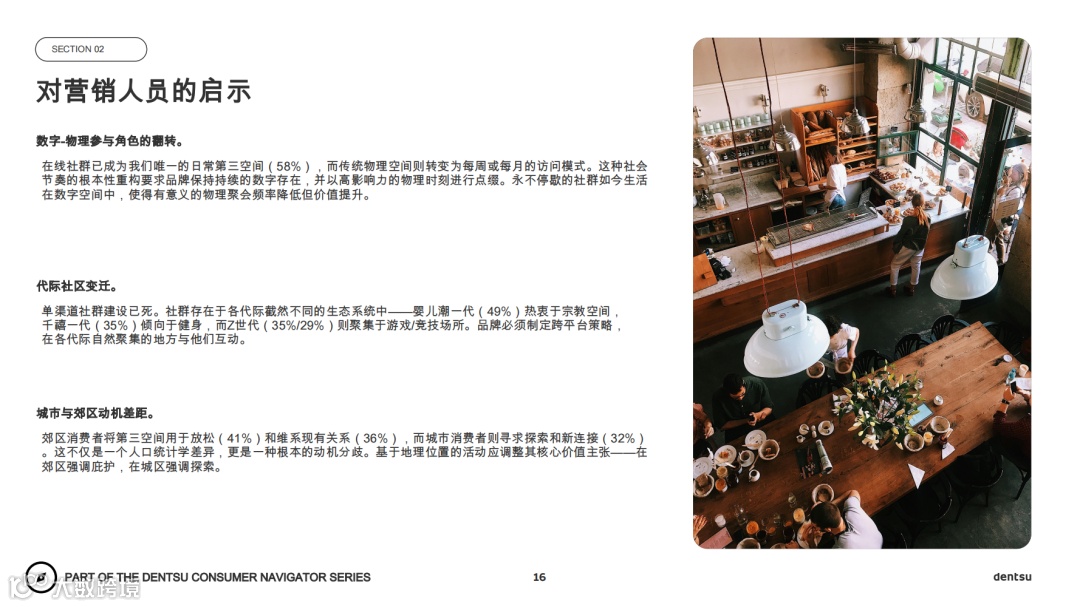 SECTION 02

对营销人员的启示

数字-物理参与角色的翻转。

在线社群已成为我们唯一的日常第三空间（58%），而传统物理空间则转变为每周或每月的访问模式。这种社会节奏的根本性重构要求品牌保持持续的数字存在，并以高影响力的物理时刻进行点缀。永不停歇的社群如今生活在数字空间中，使得有意义的物理聚会频率降低但价值提升。

代际社区变迁。

单渠道社群建设已死。社群存在于各代际截然不同的生态系统中——婴儿潮一代（49%）热衷于宗教空间，千禧一代（35%）倾向于健身，而Z世代（35%/29%）则聚集于游戏/竞技场所。品牌必须制定跨平台策略，在各代际自然聚集的地方与他们互动。

城市与郊区动机差距。

郊区消费者将第三空间用于放松（41%）和维系现有关系（36%），而城市消费者则寻求探索和新连接（32%）。这不仅是一个人口统计学差异，更是一种根本的动机分歧。基于地理位置的活动应调整其核心价值主张——在郊区强调庇护，在城区强调探索。

PART OF THE DENTSU CONSUMER NAVIGATOR SERIES

16

dentsu

大数跨境